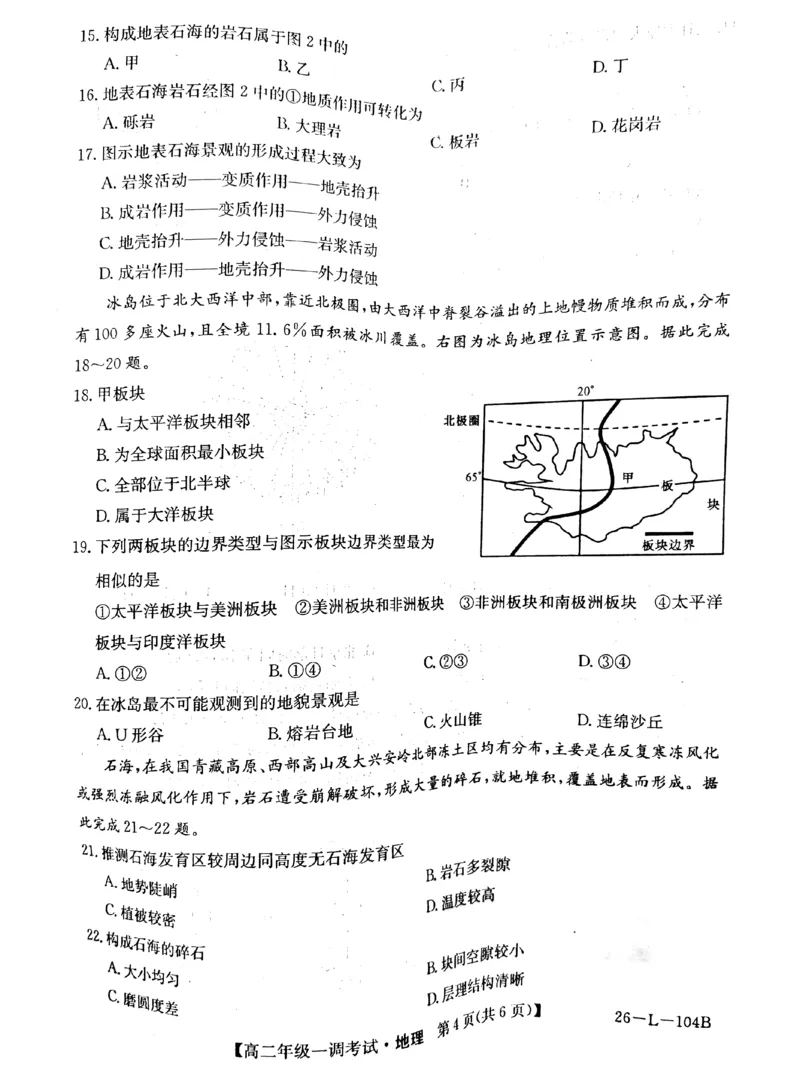 15. 构成地表石海的岩石属于图 2 中的

A. 甲　　B. 乙　　C. 丙　　D. 丁

16. 地表石海岩石经图 2 中的①地质作用可转化为

A. 砾岩　　B. 大理岩　　C. 板岩　　D. 花岗岩

17. 图示地表石海景观的形成过程大致为

A. 岩浆活动——变质作用——地壳抬升

B. 成岩作用——变质作用——外力侵蚀

C. 地壳抬升——外力侵蚀——岩浆活动

D. 成岩作用——地壳抬升——外力侵蚀

冰岛位于北大西洋中部，靠近北极圈，由大西洋中脊裂谷溢出的上地幔物质堆积而成，分布有 100 多座火山，且全境 11.6%面积被冰川覆盖。右图为冰岛地理位置示意图。据此完成 18～20 题。

18. 甲板块

A. 与太平洋板块相邻

B. 为全球面积最小板块

C. 全部位于北半球

D. 属于大洋板块

20°

北极圈

65°

甲

板

块

板块边界

19. 下列两板块的边界类型与图示板块边界类型最为相似的是

①太平洋板块与美洲板块　②美洲板块和非洲板块　③非洲板块和南极洲板块　④太平洋板块与印度洋板块

A. ①②　　B. ①④　　C. ②③　　D. ③④

20. 在冰岛最不可能观测到的地貌景观是

A. U 形谷　　B. 熔岩台地　　C. 火山锥　　D. 连绵沙丘

石海，在我国青藏高原、西部高山及大兴安岭北部冻土区均有分布，主要是在反复寒冻风化或强烈冻融风化作用下，岩石遭受崩解破坏，形成大量的碎石，就地堆积，覆盖地表而形成。据此完成 21～22 题。

21. 推测石海发育区较周边同高度无石海发育区

A. 地势陡峭　　B. 岩石多裂隙

C. 植被较密　　D. 温度较高

22. 构成石海的碎石

A. 大小均匀　　B. 块间空隙较小

C. 磨圆度差　　D. 层理结构清晰

【高二年级一调考试·地理　第 4 页(共 6 页)】　26—L—104B